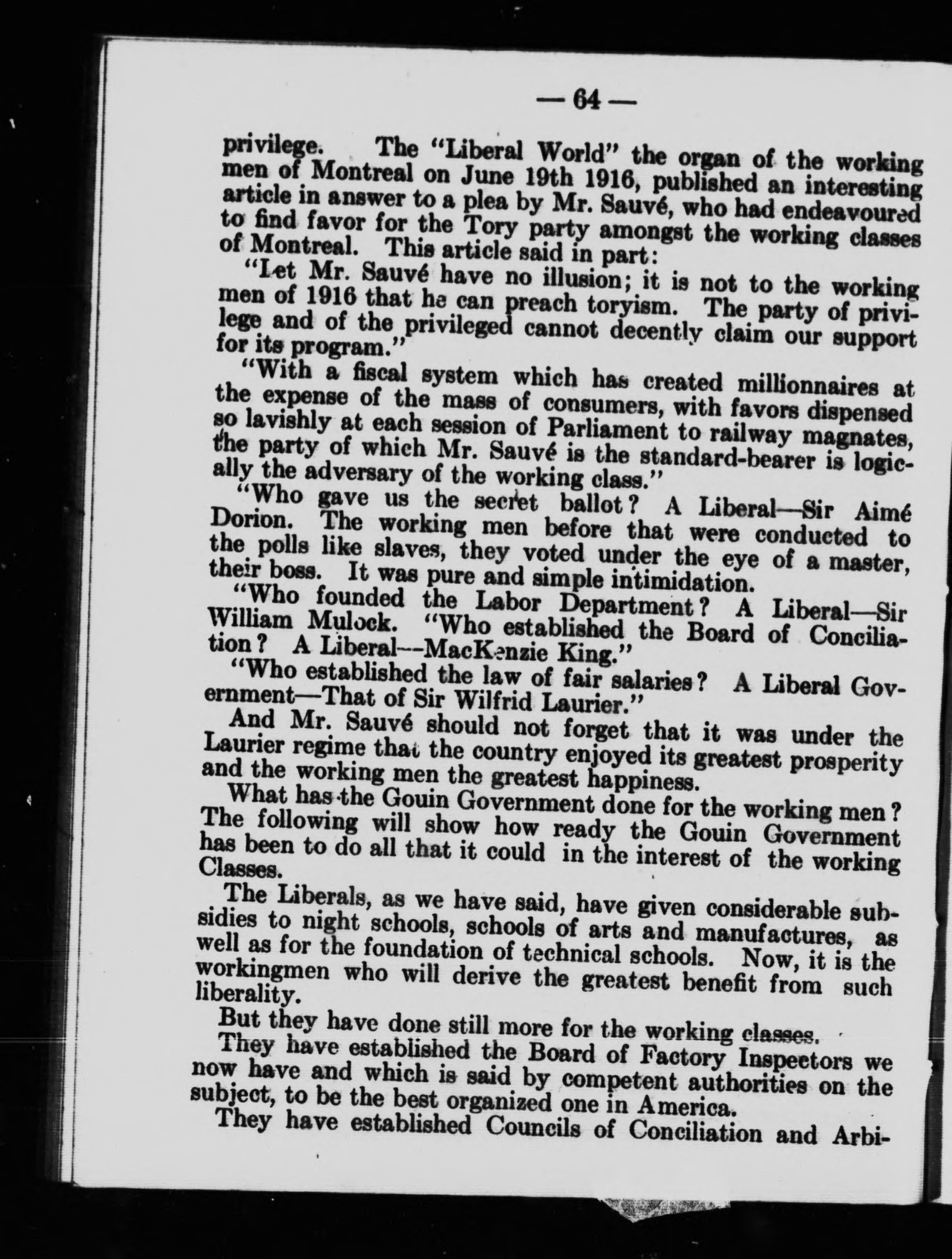 — 64 —

privilege. The "Liberal World" the organ of the working men of Montreal on June 19th 1916, published an interesting article in answer to a plea by Mr. Sauvé, who had endeavoured to find favor for the Tory party amongst the working classes of Montreal. This article said in part:

"Let Mr. Sauvé have no illusion; it is not to the working men of 1916 that he can preach toryism. The party of privilege and of the privileged cannot decently claim our support for its program."

"With a fiscal system which has created millionnaires at the expense of the mass of consumers, with favors dispensed so lavishly at each session of Parliament to railway magnates, the party of which Mr. Sauvé is the standard-bearer is logically the adversary of the working class."

"Who gave us the secret ballot? A Liberal—Sir Aimé Dorion. The working men before that were conducted to the polls like slaves, they voted under the eye of a master, their boss. It was pure and simple intimidation.

"Who founded the Labor Department? A Liberal—Sir William Mulock. "Who established the Board of Conciliation? A Liberal—MacKenzie King."

"Who established the law of fair salaries? A Liberal Government—That of Sir Wilfrid Laurier."

And Mr. Sauvé should not forget that it was under the Laurier regime that the country enjoyed its greatest prosperity and the working men the greatest happiness.

What has the Gouin Government done for the working men? The following will show how ready the Gouin Government has been to do all that it could in the interest of the working Classes.

The Liberals, as we have said, have given considerable subsidies to night schools, schools of arts and manufactures, as well as for the foundation of technical schools. Now, it is the workingmen who will derive the greatest benefit from such liberality.

But they have done still more for the working classes.

They have established the Board of Factory Inspectors we now have and which is said by competent authorities on the subject, to be the best organized one in America.

They have established Councils of Conciliation and Arbi-